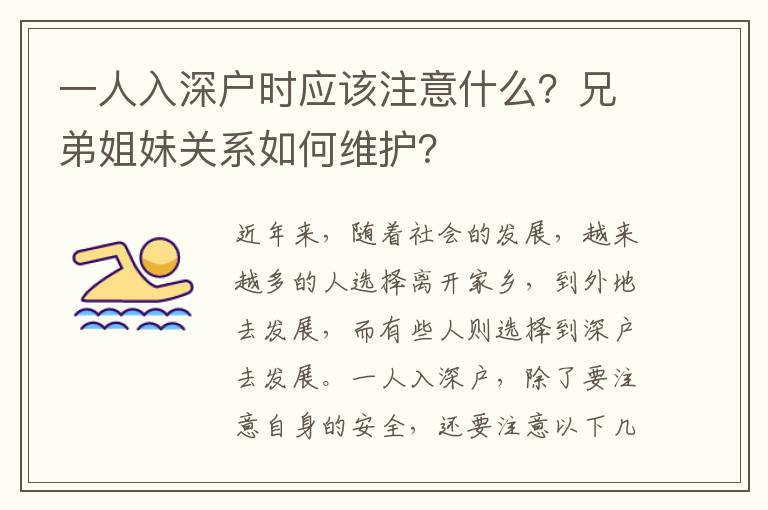 一人入深户时应该注意什么？兄弟姐妹关系如何维护？

近年来，随着社会的发展，越来越多的人选择离开家乡，到外地去发展，而有些人则选择到深户去发展。一人入深户，除了要注意自身的安全，还要注意以下几